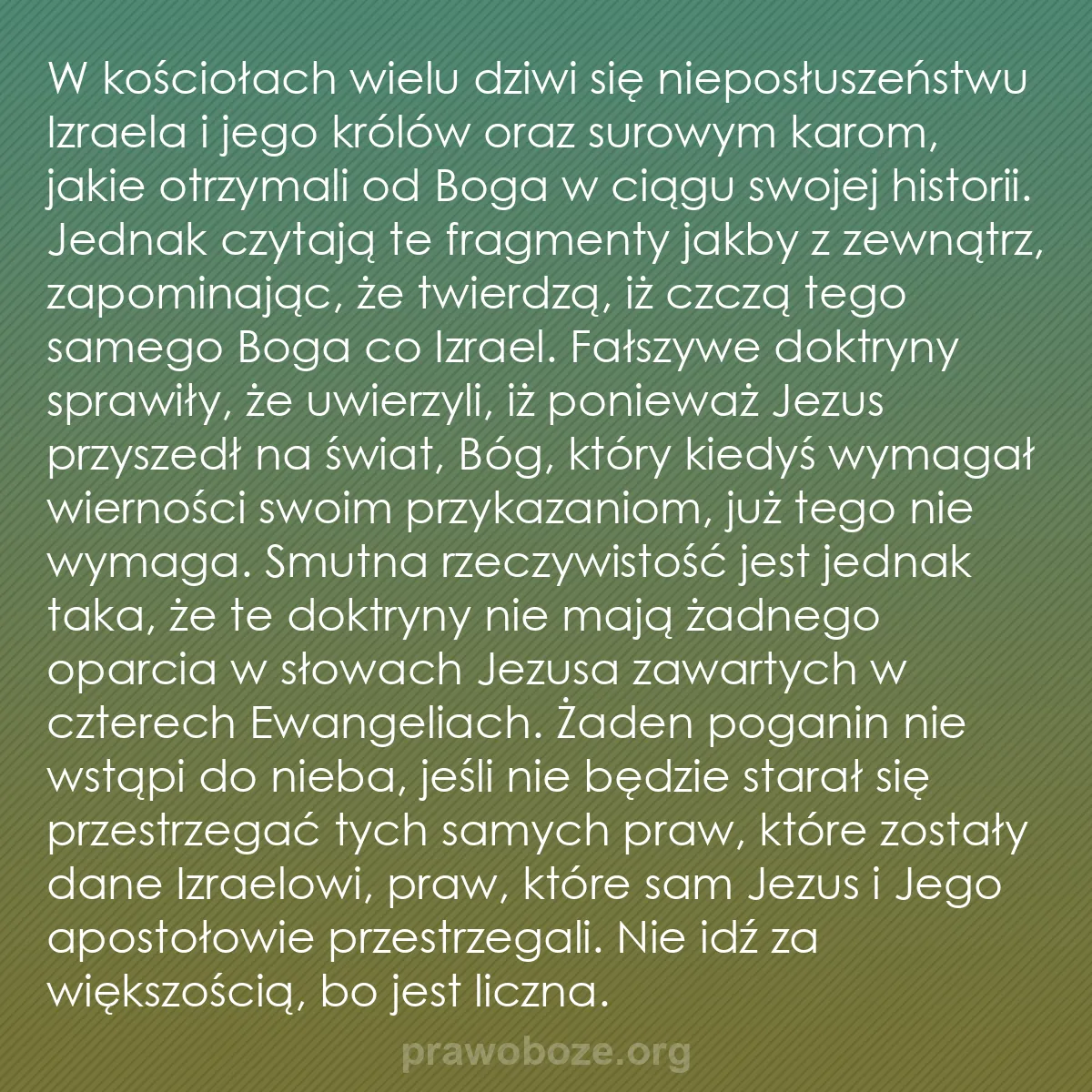 W kościołach wielu dziwi się nieposłuszeństwu Izraela i jego królów oraz surowym karom, jakie otrzymali od Boga w ciągu swojej historii. Jednak czytają te fragmenty jakby z zewnątrz, zapominając, że twierdzą, iż czczą tego samego Boga co Izrael. Fałszywe doktryny sprawiły, że uwierzyli, iż ponieważ Jezus przyszedł na świat, Bóg, który kiedyś wymagał wierności swoim przykazaniom, już tego nie wymaga. Smutna rzeczywistość jest jednak taka, że te doktryny nie mają żadnego oparcia w słowach Jezusa zawartych w czterech Ewangeliach. Żaden poganin nie wstąpi do nieba, jeśli nie będzie starał się przestrzegać tych samych praw, które zostały dane Izraelowi, praw, które sam Jezus i Jego apostołowie przestrzegali. Nie idź za większością, bo jest liczna.

prawoboze.org